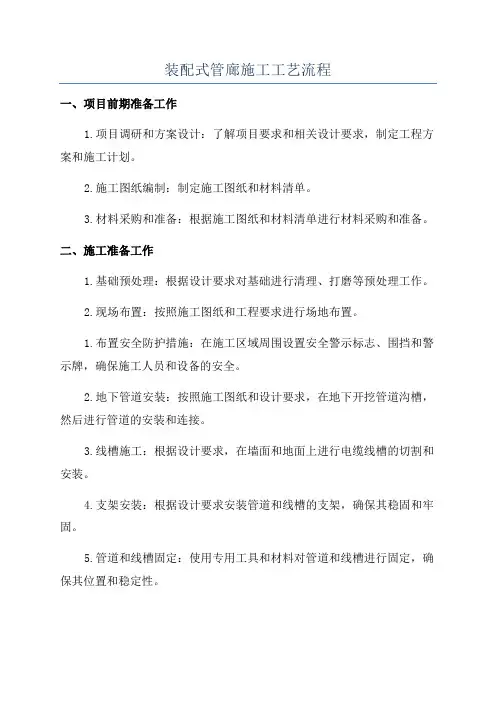 装配式管廊施工工艺流程

一、项目前期准备工作

1.项目调研和方案设计：了解项目要求和相关设计要求，制定工程方案和施工计划。

2.施工图纸编制：制定施工图纸和材料清单。

3.材料采购和准备：根据施工图纸和材料清单进行材料采购和准备。

二、施工准备工作

1.基础预处理：根据设计要求对基础进行清理、打磨等预处理工作。

2.现场布置：按照施工图纸和工程要求进行场地布置。

1.布置安全防护措施：在施工区域周围设置安全警示标志、围挡和警示牌，确保施工人员和设备的安全。

2.地下管道安装：按照施工图纸和设计要求，在地下开挖管道沟槽，然后进行管道的安装和连接。

3.线槽施工：根据设计要求，在墙面和地面上进行电缆线槽的切割和安装。

4.支架安装：根据设计要求安装管道和线槽的支架，确保其稳固和牢固。

5.管道和线槽固定：使用专用工具和材料对管道和线槽进行固定，确保其位置和稳定性。